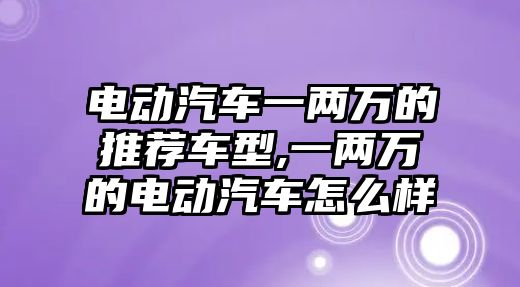 电动汽车一两万的推荐车型,一两万的电动汽车怎么样